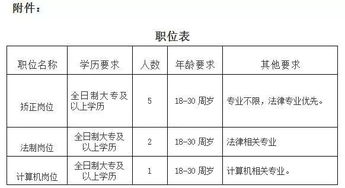 附件：

职位表

| 职位名称 | 学历要求 | 人数 | 年龄要求 | 其他要求 |
|---|---|---|---|---|
| 矫正岗位 | 全日制大专及以上学历 | 5 | 18-30 周岁 | 专业不限，法律专业优先。 |
| 法制岗位 | 全日制大专及以上学历 | 2 | 18-30 周岁 | 法律相关专业 |
| 计算机岗位 | 全日制大专及以上学历 | 1 | 18-30 周岁 | 计算机相关专业。 |